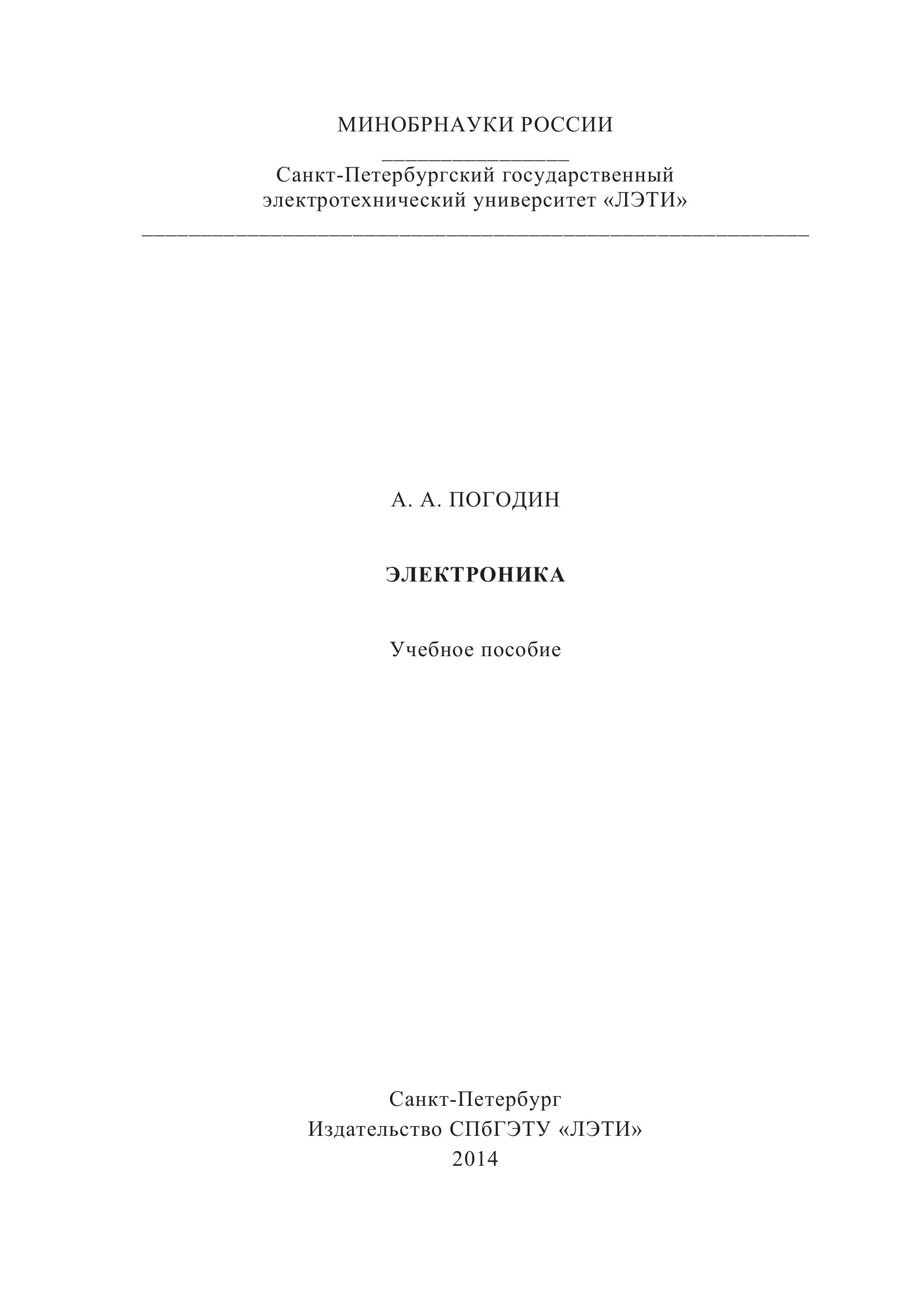 МИНОБРНАУКИ РОССИИ

Санкт-Петербургский государственный
электротехнический университет «ЛЭТИ»

А. А. ПОГОДИН

ЭЛЕКТРОНИКА

Учебное пособие

Санкт-Петербург
Издательство СПбГЭТУ «ЛЭТИ»
2014